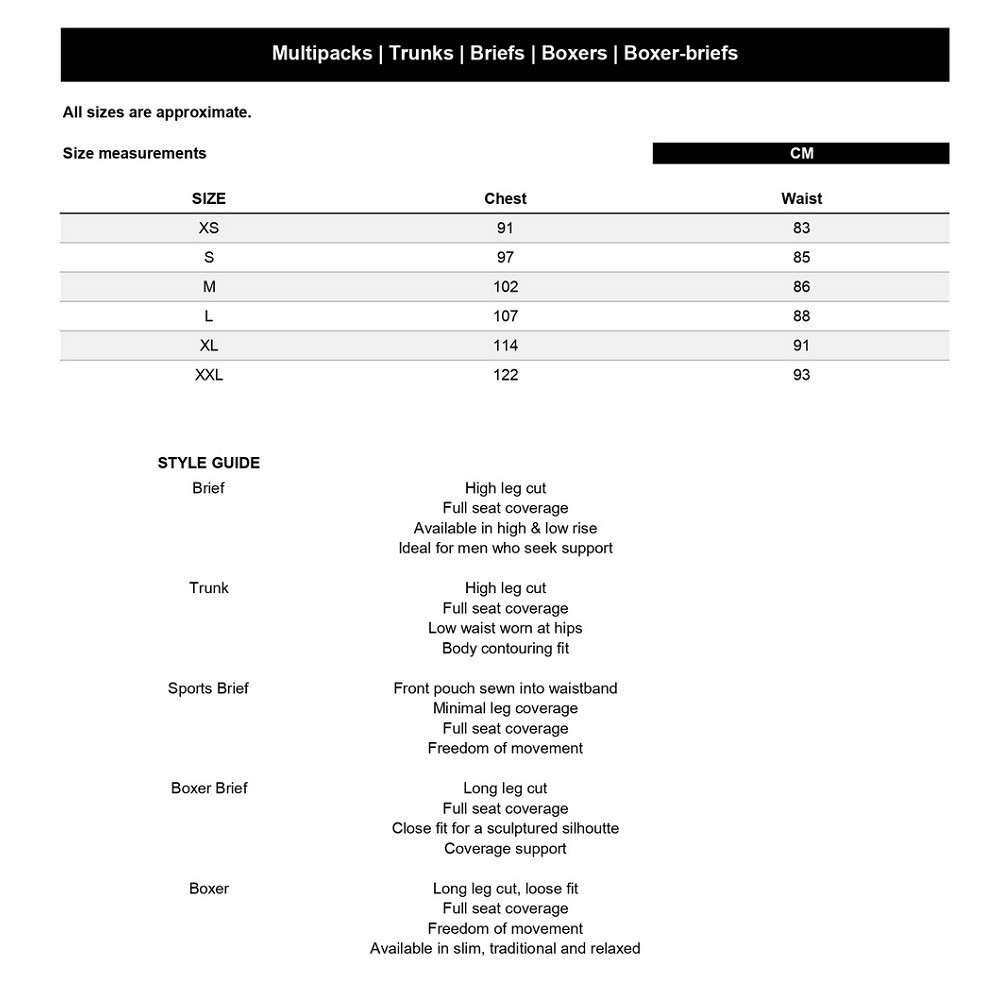 Multipacks | Trunks | Briefs | Boxers | Boxer-briefs

All sizes are approximate.

Size measurements

CM

| SIZE | Chest | Waist |
|---|---|---|
| XS | 91 | 83 |
| S | 97 | 85 |
| M | 102 | 86 |
| L | 107 | 88 |
| XL | 114 | 91 |
| XXL | 122 | 93 |

STYLE GUIDE

Brief
High leg cut
Full seat coverage
Available in high & low rise
Ideal for men who seek support

Trunk
High leg cut
Full seat coverage
Low waist worn at hips
Body contouring fit

Sports Brief
Front pouch sewn into waistband
Minimal leg coverage
Full seat coverage
Freedom of movement

Boxer Brief
Long leg cut
Full seat coverage
Close fit for a sculptured silhoutte
Coverage support

Boxer
Long leg cut, loose fit
Full seat coverage
Freedom of movement
Available in slim, traditional and relaxed